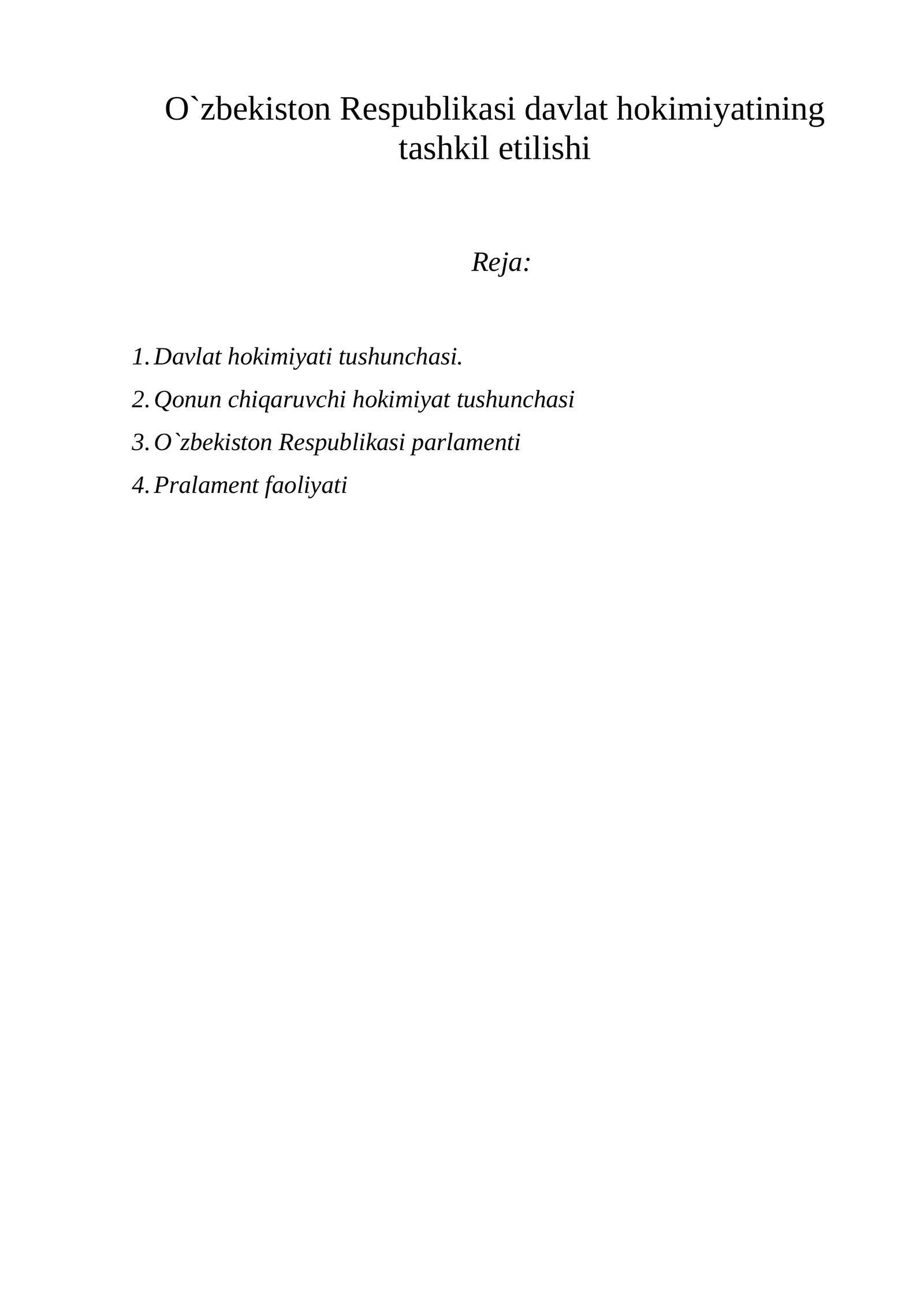 O`zbekiston Respublikasi davlat hokimiyatining tashkil etilishi

Reja:

1. Davlat hokimiyati tushunchasi.
2. Qonun chiqaruvchi hokimiyat tushunchasi
3. O`zbekiston Respublikasi parlamenti
4. Pralament faoliyati